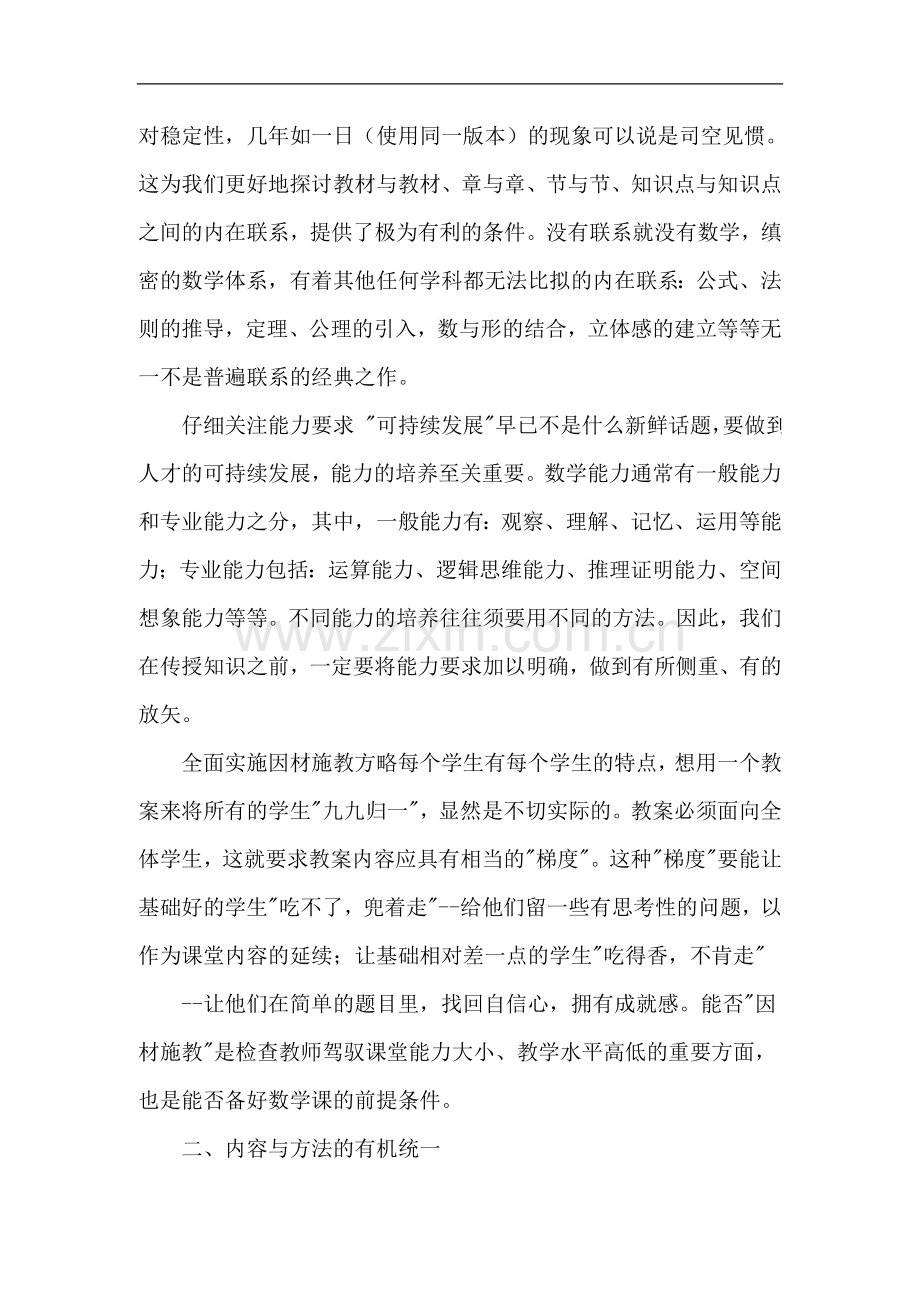 对稳定性，几年如一日（使用同一版本）的现象可以说是司空见惯。这为我们更好地探讨教材与教材、章与章、节与节、知识点与知识点之间的内在联系，提供了极为有利的条件。没有联系就没有数学，缜密的数学体系，有着其他任何学科都无法比拟的内在联系：公式、法则的推导，定理、公理的引入，数与形的结合，立体感的建立等等无一不是普遍联系的经典之作。

仔细关注能力要求 "可持续发展"早已不是什么新鲜话题，要做到人才的可持续发展，能力的培养至关重要。数学能力通常有一般能力和专业能力之分，其中，一般能力有：观察、理解、记忆、运用等能力；专业能力包括：运算能力、逻辑思维能力、推理证明能力、空间想象能力等等。不同能力的培养往往须要用不同的方法。因此，我们在传授知识之前，一定要将能力要求加以明确，做到有所侧重、有的放矢。

www.zixin.com.cn

全面实施因材施教方略每个学生有每个学生的特点，想用一个教案来将所有的学生"九九归一"，显然是不切实际的。教案必须面向全体学生，这就要求教案内容应具有相当的"梯度"。这种"梯度"要能让基础好的学生"吃不了，兜着走"--给他们留一些有思考性的问题，以作为课堂内容的延续；让基础相对差一点的学生"吃得香，不肯走"

--让他们在简单的题目里，找回自信心，拥有成就感。能否"因材施教"是检查教师驾驭课堂能力大小、教学水平高低的重要方面，也是能否备好数学课的前提条件。

二、内容与方法的有机统一